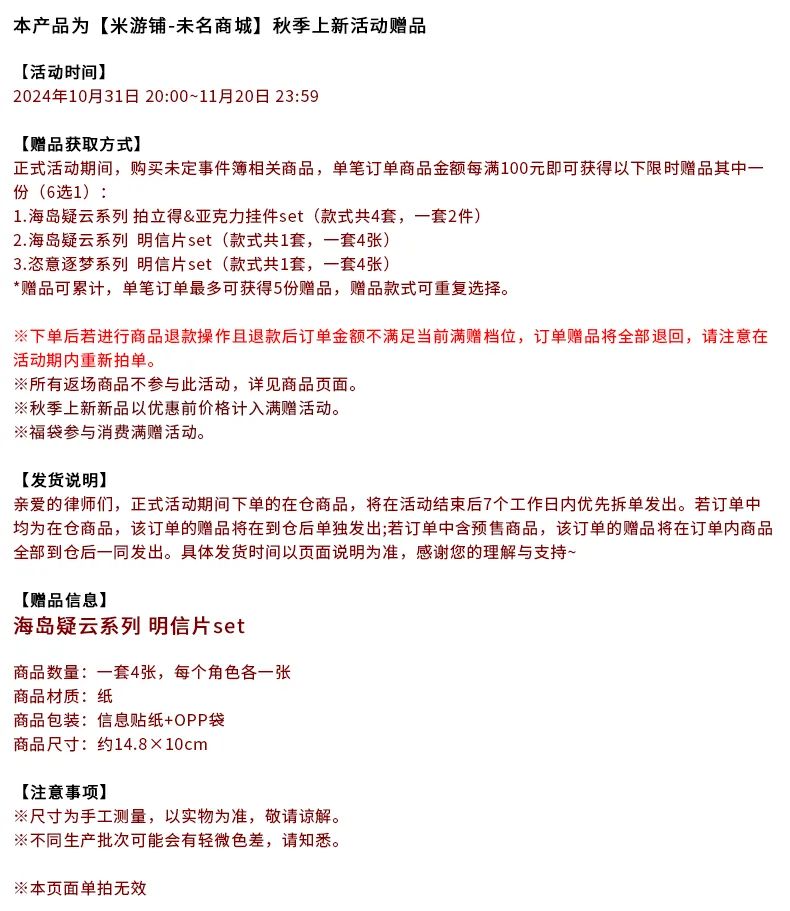 本产品为【米游铺-未名商城】秋季上新活动赠品

【活动时间】
2024年10月31日 20:00~11月20日 23:59

【赠品获取方式】
正式活动期间，购买未定事件簿相关商品，单笔订单商品金额每满100元即可获得以下限时赠品其中一份（6选1）：
1.海岛疑云系列 拍立得&亚克力挂件set（款式共4套，一套2件）
2.海岛疑云系列 明信片set（款式共1套，一套4张）
3.恣意逐梦系列 明信片set（款式共1套，一套4张）
*赠品可累计，单笔订单最多可获得5份赠品，赠品款式可重复选择。

※下单后若进行商品退款操作且退款后订单金额不满足当前满赠档位，订单赠品将全部退回，请注意在活动期内重新拍单。
※所有返场商品不参与此活动，详见商品页面。
※秋季上新新品以优惠前价格计入满赠活动。
※福袋参与消费满赠活动。

【发货说明】
亲爱的律师们，正式活动期间下单的在仓商品，将在活动结束后7个工作日内优先拆单发出。若订单中均为在仓商品，该订单的赠品将在到仓后单独发出;若订单中含预售商品，该订单的赠品将在订单内商品全部到仓后一同发出。具体发货时间以页面说明为准，感谢您的理解与支持~

【赠品信息】
海岛疑云系列 明信片set

商品数量：一套4张，每个角色各一张
商品材质：纸
商品包装：信息贴纸+OPP袋
商品尺寸：约14.8×10cm

【注意事项】
※尺寸为手工测量，以实物为准，敬请谅解。
※不同生产批次可能会有轻微色差，请知悉。

※本页面单拍无效